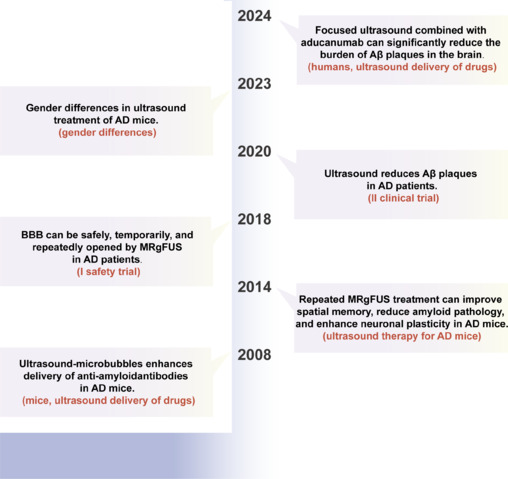 2024

Focused ultrasound combined with aducanumab can significantly reduce the burden of Aβ plaques in the brain.
(humans, ultrasound delivery of drugs)

2023

Gender differences in ultrasound treatment of AD mice.
(gender differences)

2020

Ultrasound reduces Aβ plaques in AD patients.
(II clinical trial)

2018

BBB can be safely, temporarily, and repeatedly opened by MRgFUS in AD patients.
(I safety trial)

2014

Repeated MRgFUS treatment can improve spatial memory, reduce amyloid pathology, and enhance neuronal plasticity in AD mice.
(ultrasound therapy for AD mice)

2008

Ultrasound-microbubbles enhances delivery of anti-amyloidantibodies in AD mice.
(mice, ultrasound delivery of drugs)